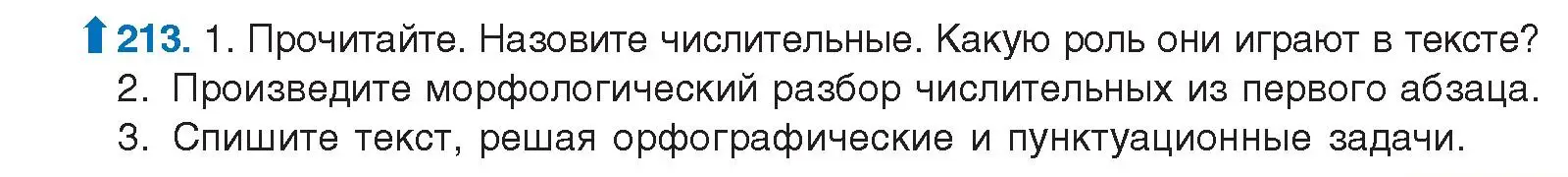 213. 1. Прочитайте. Назовите числительные. Какую роль они играют в тексте?
2. Произведите морфологический разбор числительных из первого абзаца.
3. Спишите текст, решая орфографические и пунктуационные задачи.